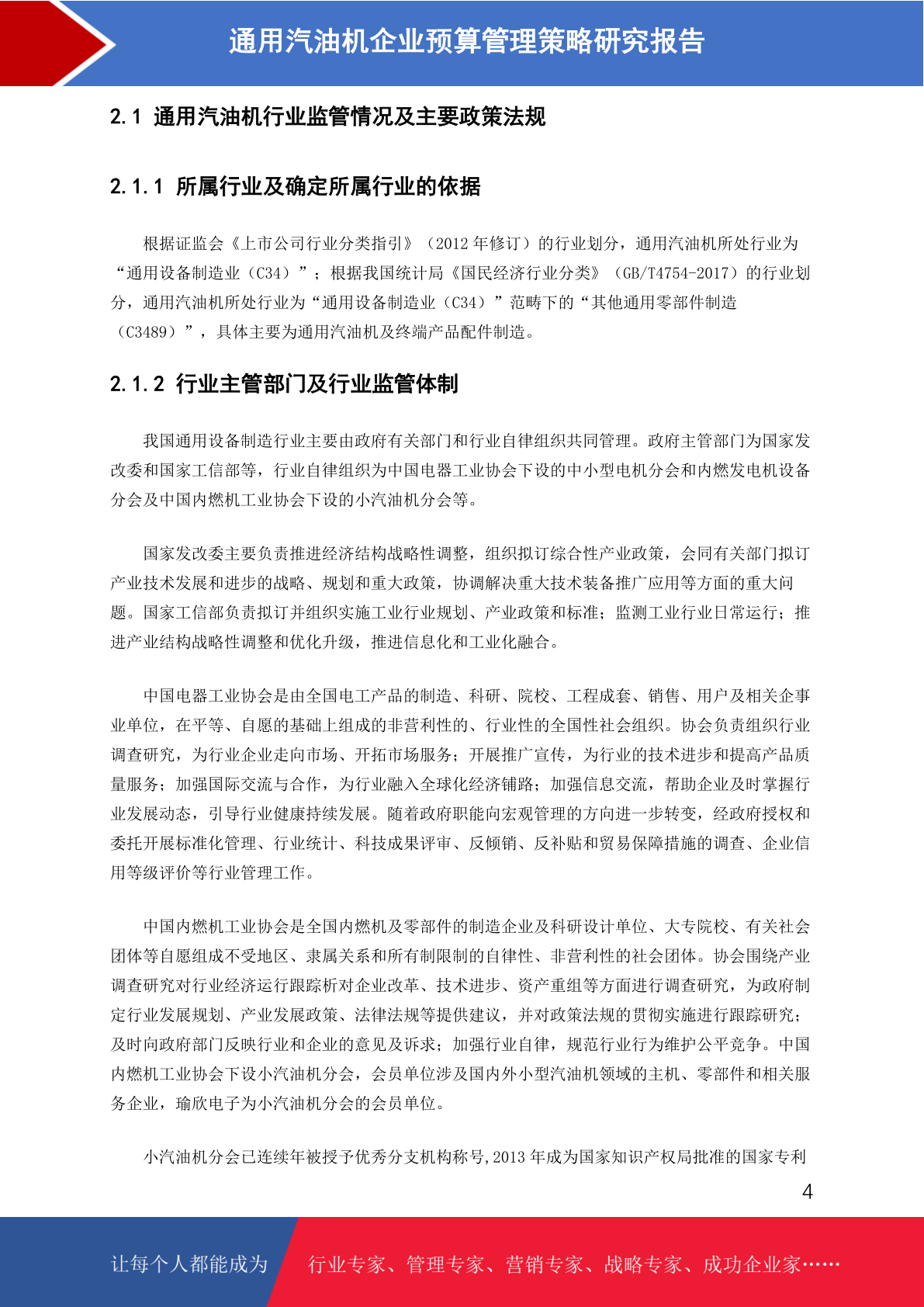 通用汽油机企业预算管理策略研究报告

2.1 通用汽油机行业监管情况及主要政策法规

2.1.1 所属行业及确定所属行业的依据

根据证监会《上市公司行业分类指引》（2012 年修订）的行业划分，通用汽油机所处行业为“通用设备制造业（C34）”；根据我国统计局《国民经济行业分类》（GB/T4754-2017）的行业划分，通用汽油机所处行业为“通用设备制造业（C34）”范畴下的“其他通用零部件制造（C3489）”，具体主要为通用汽油机及终端产品配件制造。

2.1.2 行业主管部门及行业监管体制

我国通用设备制造行业主要由政府有关部门和行业自律组织共同管理。政府主管部门为国家发改委和国家工信部等，行业自律组织为中国电器工业协会下设的中小型电机分会和内燃发电机设备分会及中国内燃机工业协会下设的小汽油机分会等。

国家发改委主要负责推进经济结构战略性调整，组织拟订综合性产业政策，会同有关部门拟订产业技术发展和进步的战略、规划和重大政策，协调解决重大技术装备推广应用等方面的重大问题。国家工信部负责拟订并组织实施工业行业规划、产业政策和标准；监测工业行业日常运行；推进产业结构战略性调整和优化升级，推进信息化和工业化融合。

中国电器工业协会是由全国电工产品的制造、科研、院校、工程成套、销售、用户及相关企事业单位，在平等、自愿的基础上组成的非营利性的、行业性的全国性社会组织。协会负责组织行业调查研究，为行业企业走向市场、开拓市场服务；开展推广宣传，为行业的技术进步和提高产品质量服务；加强国际交流与合作，为行业融入全球化经济铺路；加强信息交流，帮助企业及时掌握行业发展动态，引导行业健康持续发展。随着政府职能向宏观管理的方向进一步转变，经政府授权和委托开展标准化管理、行业统计、科技成果评审、反倾销、反补贴和贸易保障措施的调查、企业信用等级评价等行业管理工作。

中国内燃机工业协会是全国内燃机及零部件的制造企业及科研设计单位、大专院校、有关社会团体等自愿组成不受地区、隶属关系和所有制限制的自律性、非营利性的社会团体。协会围绕产业调查研究对行业经济运行跟踪析对企业改革、技术进步、资产重组等方面进行调查研究，为政府制定行业发展规划、产业发展政策、法律法规等提供建议，并对政策法规的贯彻实施进行跟踪研究；及时向政府部门反映行业和企业的意见及诉求；加强行业自律，规范行业行为维护公平竞争。中国内燃机工业协会下设小汽油机分会，会员单位涉及国内外小型汽油机领域的主机、零部件和相关服务企业，瑜欣电子为小汽油机分会的会员单位。

小汽油机分会已连续年被授予优秀分支机构称号,2013 年成为国家知识产权局批准的国家专利

4

让每个人都能成为 行业专家、管理专家、营销专家、战略专家、成功企业家……